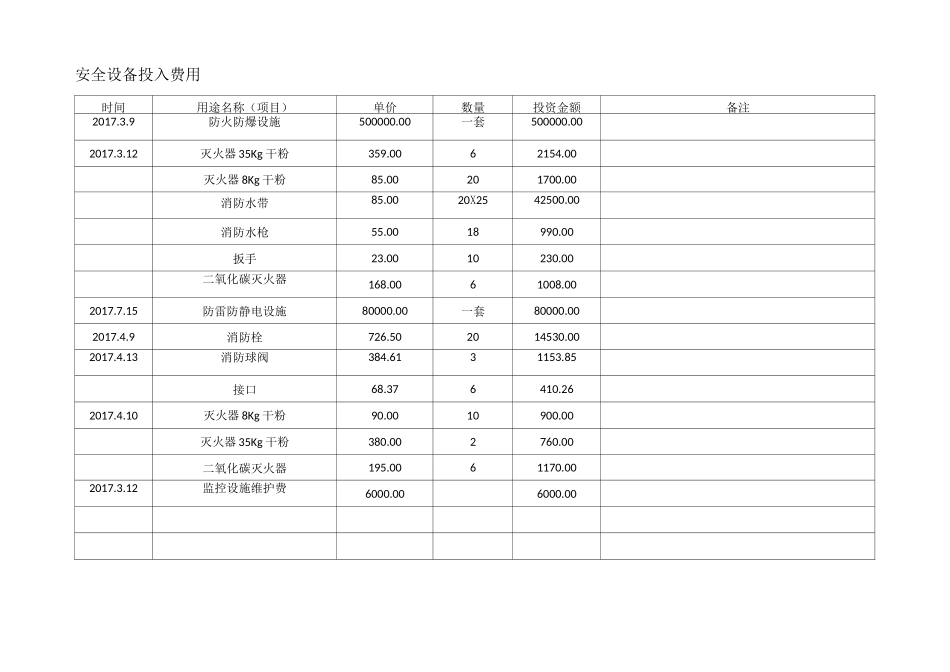 安全设备投入费用

| 时间 | 用途名称（项目） | 单价 | 数量 | 投资金额 | 备注 |
|---|---|---|---|---|---|
| 2017.3.9 | 防火防爆设施 | 500000.00 | 一套 | 500000.00 | |
| 2017.3.12 | 灭火器 35Kg 干粉 | 359.00 | 6 | 2154.00 | |
| | 灭火器 8Kg 干粉 | 85.00 | 20 | 1700.00 | |
| | 消防水带 | 85.00 | 20X25 | 42500.00 | |
| | 消防水枪 | 55.00 | 18 | 990.00 | |
| | 扳手 | 23.00 | 10 | 230.00 | |
| | 二氧化碳灭火器 | 168.00 | 6 | 1008.00 | |
| 2017.7.15 | 防雷防静电设施 | 80000.00 | 一套 | 80000.00 | |
| 2017.4.9 | 消防栓 | 726.50 | 20 | 14530.00 | |
| 2017.4.13 | 消防球阀 | 384.61 | 3 | 1153.85 | |
| | 接口 | 68.37 | 6 | 410.26 | |
| 2017.4.10 | 灭火器 8Kg 干粉 | 90.00 | 10 | 900.00 | |
| | 灭火器 35Kg 干粉 | 380.00 | 2 | 760.00 | |
| | 二氧化碳灭火器 | 195.00 | 6 | 1170.00 | |
| 2017.3.12 | 监控设施维护费 | 6000.00 | | 6000.00 | |
| | | | | | |
| | | | | | |